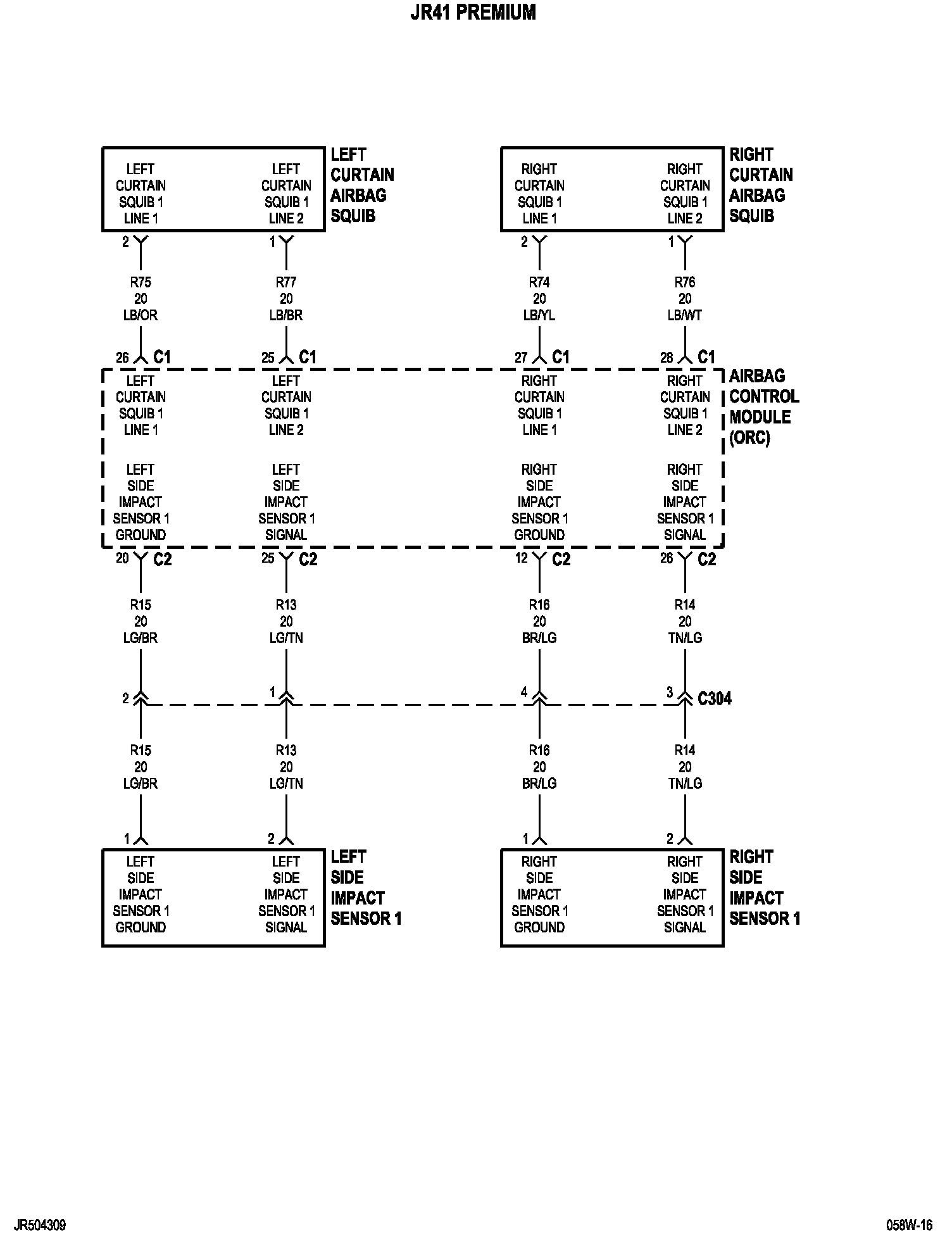 JR41 PREMIUM

LEFT CURTAIN SQUIB 1 LINE 1

LEFT CURTAIN SQUIB 1 LINE 2

LEFT CURTAIN AIRBAG SQUIB

RIGHT CURTAIN SQUIB 1 LINE 1

RIGHT CURTAIN SQUIB 1 LINE 2

RIGHT CURTAIN AIRBAG SQUIB

2

1

2

1

R75 20 LB/OR

R77 20 LB/BR

R74 20 LB/YL

R76 20 LB/WT

26 C1

25 C1

27 C1

28 C1

LEFT CURTAIN SQUIB 1 LINE 1

LEFT CURTAIN SQUIB 1 LINE 2

RIGHT CURTAIN SQUIB 1 LINE 1

RIGHT CURTAIN SQUIB 1 LINE 2

AIRBAG CONTROL MODULE (ORC)

LEFT SIDE IMPACT SENSOR 1 GROUND

LEFT SIDE IMPACT SENSOR 1 SIGNAL

RIGHT SIDE IMPACT SENSOR 1 GROUND

RIGHT SIDE IMPACT SENSOR 1 SIGNAL

20 C2

25 C2

12 C2

26 C2

R15 20 LG/BR

R13 20 LG/TN

R16 20 BR/LG

R14 20 TN/LG

2

1

4

3 C304

R15 20 LG/BR

R13 20 LG/TN

R16 20 BR/LG

R14 20 TN/LG

1

2

1

2

LEFT SIDE IMPACT SENSOR 1 GROUND

LEFT SIDE IMPACT SENSOR 1 SIGNAL

LEFT SIDE IMPACT SENSOR 1

RIGHT SIDE IMPACT SENSOR 1 GROUND

RIGHT SIDE IMPACT SENSOR 1 SIGNAL

RIGHT SIDE IMPACT SENSOR 1

JR504309

058W-16